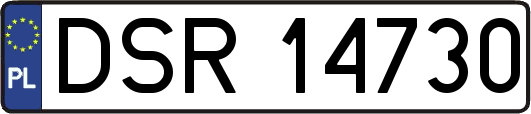 PL
DSR 14730